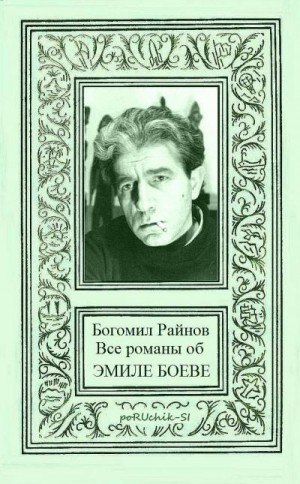 Богомил Райнов
Все романы об
ЭМИЛЕ БОЕВЕ

poRUchik-SI